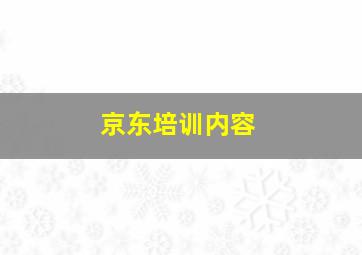 京东培训内容